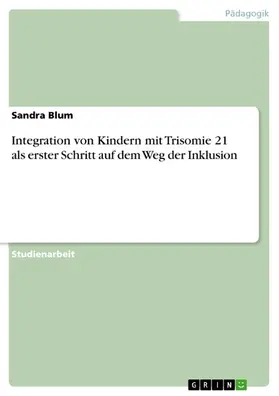 Pädagogik

Sandra Blum

Integration von Kindern mit Trisomie 21 als erster Schritt auf dem Weg der Inklusion

Studienarbeit

GRIN